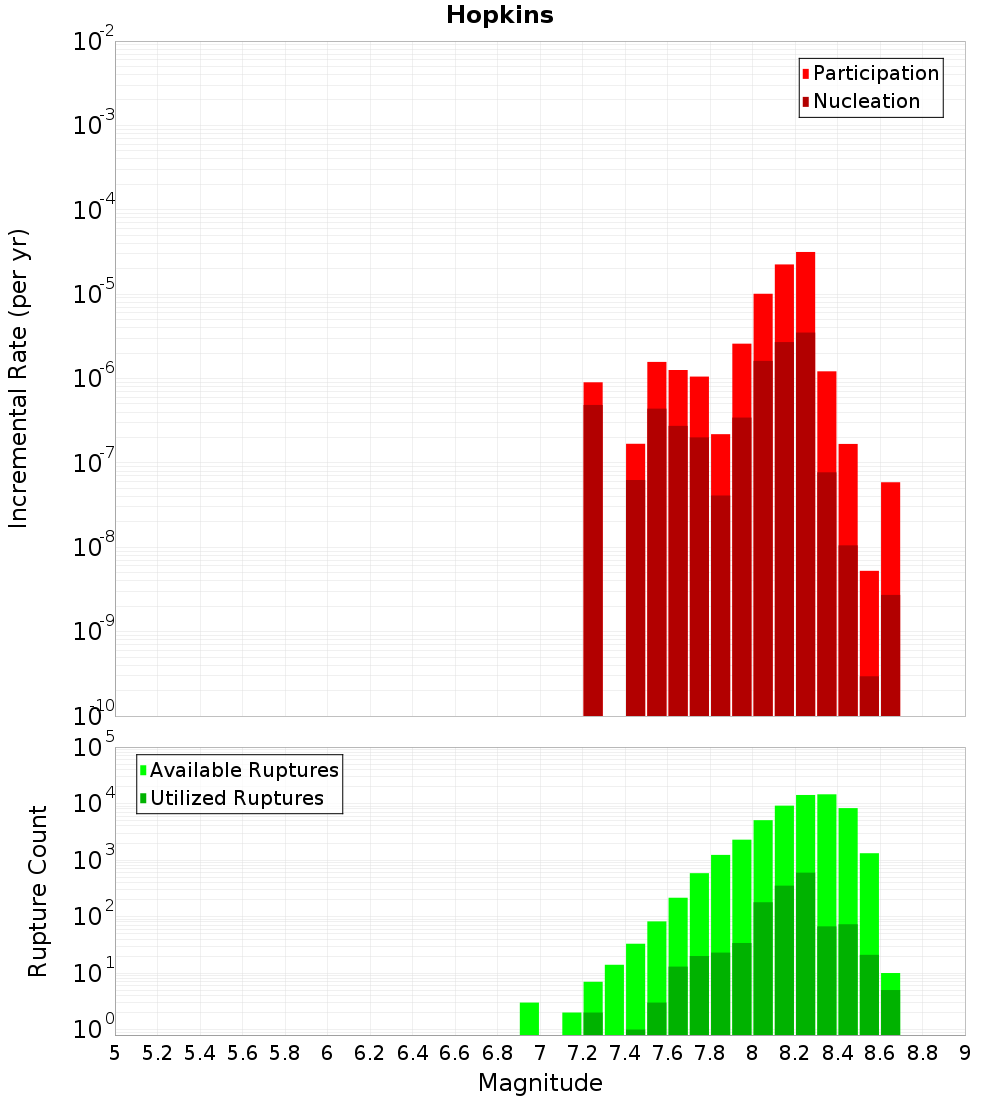 Hopkins

Participation
Nucleation

Incremental Rate (per yr)

$10^{-2}$
$10^{-3}$
$10^{-4}$
$10^{-5}$
$10^{-6}$
$10^{-7}$
$10^{-8}$
$10^{-9}$
$10^{-10}$

Available Ruptures
Utilized Ruptures

Rupture Count

$10^{5}$
$10^{4}$
$10^{3}$
$10^{2}$
$10^{1}$
$10^{0}$

5 5.2 5.4 5.6 5.8 6 6.2 6.4 6.6 6.8 7 7.2 7.4 7.6 7.8 8 8.2 8.4 8.6 8.8 9

Magnitude